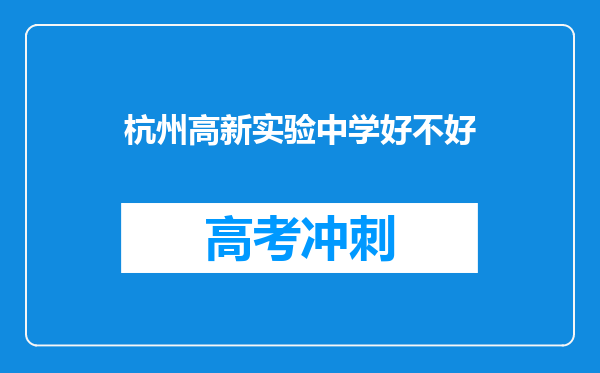 杭州高新实验中学好不好

高考冲刺